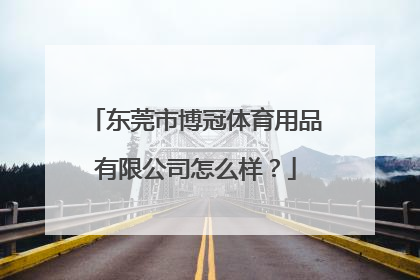 「东莞市博冠体育用品有限公司怎么样？」